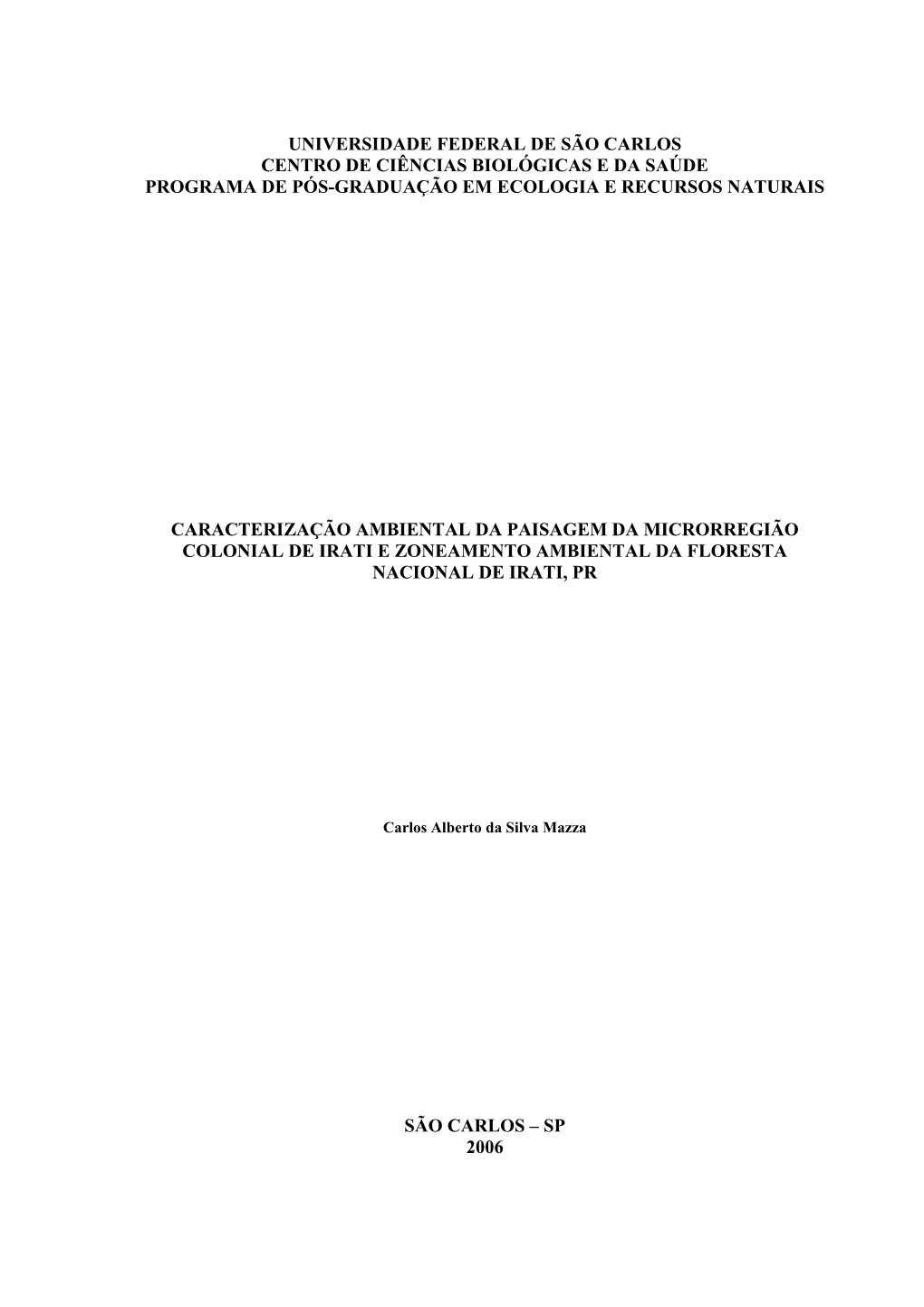 UNIVERSIDADE FEDERAL DE SÃO CARLOS
CENTRO DE CIÊNCIAS BIOLÓGICAS E DA SAÚDE
PROGRAMA DE PÓS-GRADUAÇÃO EM ECOLOGIA E RECURSOS NATURAIS

CARACTERIZAÇÃO AMBIENTAL DA PAISAGEM DA MICRORREGIÃO COLONIAL DE IRATI E ZONEAMENTO AMBIENTAL DA FLORESTA NACIONAL DE IRATI, PR

Carlos Alberto da Silva Mazza

SÃO CARLOS – SP
2006